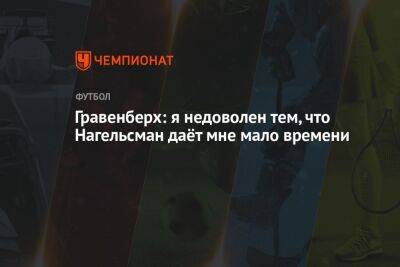 ЧЕМПИОНАТ

ФУТБОЛ

Гравенберх: я недоволен тем, что Нагельсман даёт мне мало времени